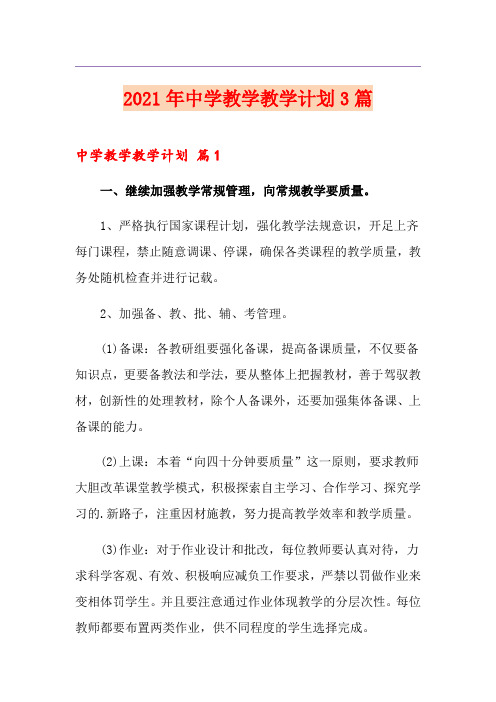 2021年中学教学教学计划3篇

中学教学教学计划 篇1

一、继续加强教学常规管理，向常规教学要质量。

1、严格执行国家课程计划，强化教学法规意识，开足上齐每门课程，禁止随意调课、停课，确保各类课程的教学质量，教务处随机检查并进行记载。

2、加强备、教、批、辅、考管理。

(1)备课：各教研组要强化备课，提高备课质量，不仅要备知识点，更要备教法和学法，要从整体上把握教材，善于驾驭教材，创新性的处理教材，除个人备课外，还要加强集体备课、上备课的能力。

(2)上课：本着“向四十分钟要质量”这一原则，要求教师大胆改革课堂教学模式，积极探索自主学习、合作学习、探究学习的.新路子，注重因材施教，努力提高教学效率和教学质量。

(3)作业：对于作业设计和批改，每位教师要认真对待，力求科学客观、有效、积极响应减负工作要求，严禁以罚做作业来变相体罚学生。并且要注意通过作业体现教学的分层次性。每位教师都要布置两类作业，供不同程度的学生选择完成。